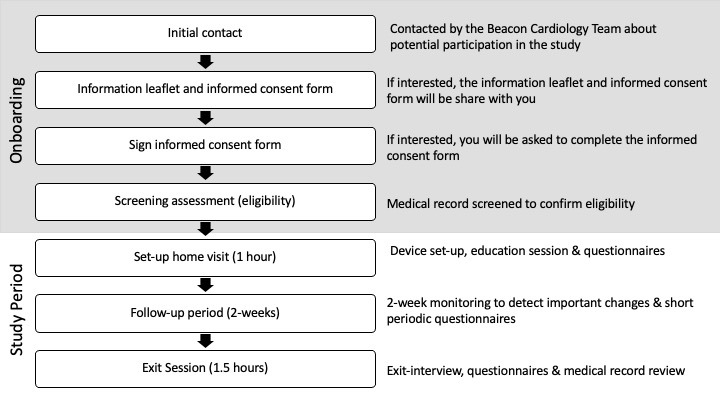 Onboarding

Initial contact

Contacted by the Beacon Cardiology Team about potential participation in the study

Information leaflet and informed consent form

If interested, the information leaflet and informed consent form will be share with you

Sign informed consent form

If interested, you will be asked to complete the informed consent form

Screening assessment (eligibility)

Medical record screened to confirm eligibility

Study Period

Set-up home visit (1 hour)

Device set-up, education session & questionnaires

Follow-up period (2-weeks)

2-week monitoring to detect important changes & short periodic questionnaires

Exit Session (1.5 hours)

Exit-interview, questionnaires & medical record review